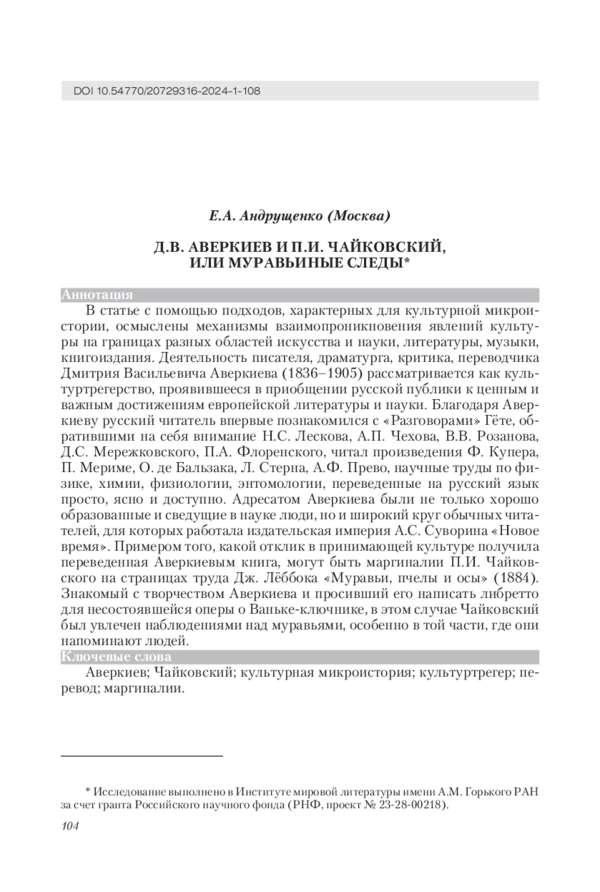 DOI 10.54770/20729316-2024-1-108

Е.А. Андрущенко (Москва)

Д.В. АВЕРКИЕВ И П.И. ЧАЙКОВСКИЙ, ИЛИ МУРАВЬИНЫЕ СЛЕДЫ*

Аннотация

В статье с помощью подходов, характерных для культурной микроистории, осмыслены механизмы взаимопроникновения явлений культуры на границах разных областей искусства и науки, литературы, музыки, книгоиздания. Деятельность писателя, драматурга, критика, переводчика Дмитрия Васильевича Аверкиева (1836–1905) рассматривается как культуртрегерство, проявившееся в приобщении русской публики к ценным и важным достижениям европейской литературы и науки. Благодаря Аверкиеву русский читатель впервые познакомился с «Разговорами» Гёте, обратившими на себя внимание Н.С. Лескова, А.П. Чехова, В.В. Розанова, Д.С. Мережковского, П.А. Флоренского, читал произведения Ф. Купера, П. Мериме, О. де Бальзака, Л. Стерна, А.Ф. Прево, научные труды по физике, химии, физиологии, энтомологии, переведенные на русский язык просто, ясно и доступно. Адресатом Аверкиева были не только хорошо образованные и сведущие в науке люди, но и широкий круг обычных читателей, для которых работала издательская империя А.С. Суворина «Новое время». Примером того, какой отклик в принимающей культуре получила переведенная Аверкиевым книга, могут быть маргиналии П.И. Чайковского на страницах труда Дж. Лёббока «Муравьи, пчелы и осы» (1884). Знакомый с творчеством Аверкиева и просивший его написать либретто для несостоявшейся оперы о Ваньке-ключнике, в этом случае Чайковский был увлечен наблюдениями над муравьями, особенно в той части, где они напоминают людей.

Ключевые слова

Аверкиев; Чайковский; культурная микроистория; культуртрегер; перевод; маргиналии.

* Исследование выполнено в Институте мировой литературы имени А.М. Горького РАН за счет гранта Российского научного фонда (РНФ, проект № 23-28-00218).

104